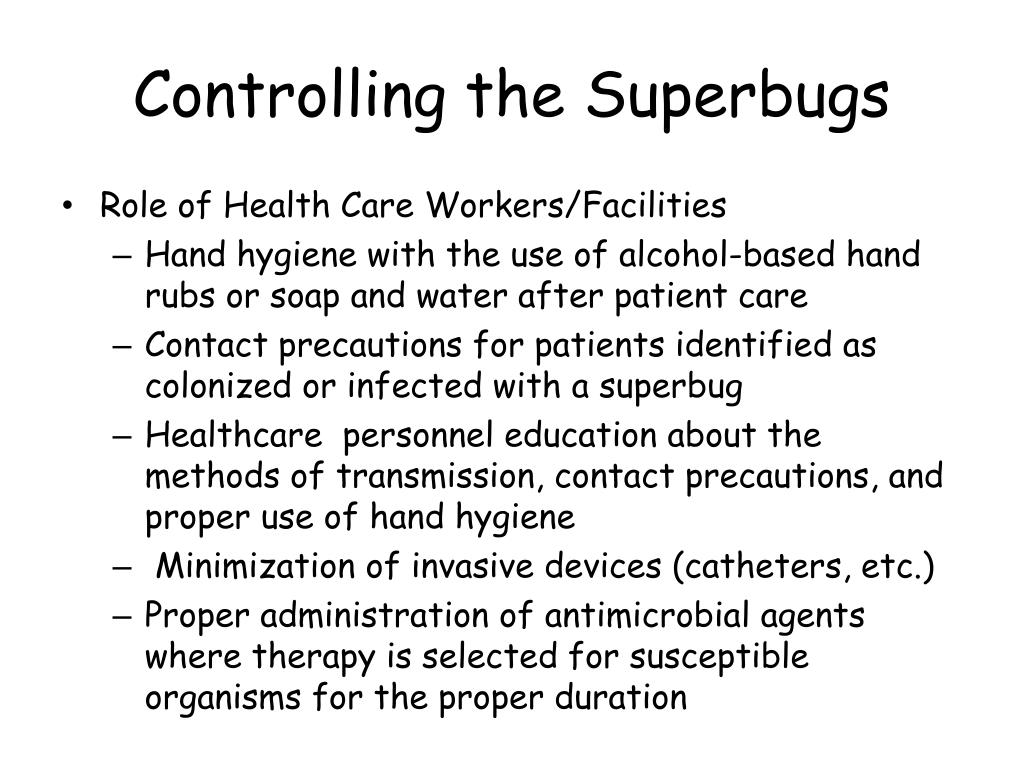 Controlling the Superbugs

• Role of Health Care Workers/Facilities
– Hand hygiene with the use of alcohol-based hand rubs or soap and water after patient care
– Contact precautions for patients identified as colonized or infected with a superbug
– Healthcare personnel education about the methods of transmission, contact precautions, and proper use of hand hygiene
– Minimization of invasive devices (catheters, etc.)
– Proper administration of antimicrobial agents where therapy is selected for susceptible organisms for the proper duration